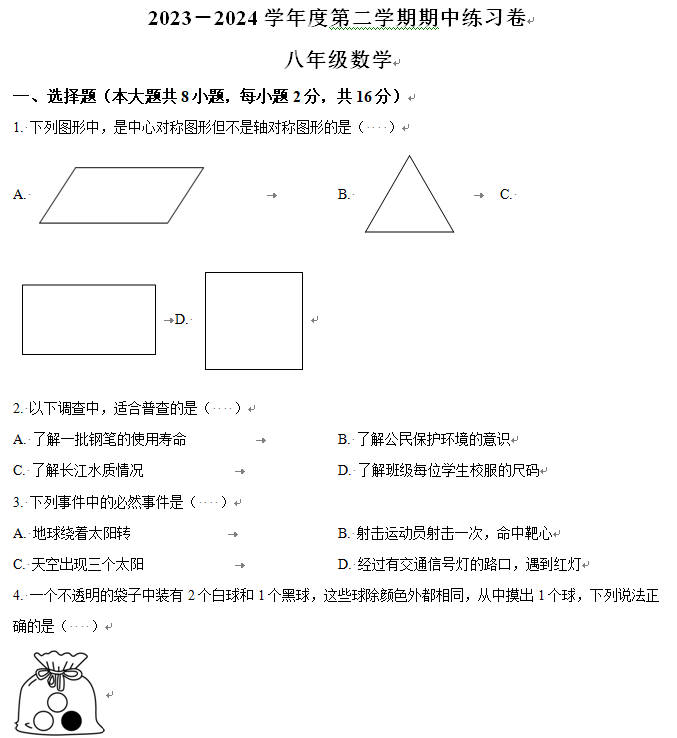 2023－2024 学年度第二学期期中练习卷

八年级数学

一、选择题（本大题共 8 小题，每小题 2 分，共 16 分）

1. 下列图形中，是中心对称图形但不是轴对称图形的是（　　）

A.

B.

C.

D.

2. 以下调查中，适合普查的是（　　）

A. 了解一批钢笔的使用寿命

B. 了解公民保护环境的意识

C. 了解长江水质情况

D. 了解班级每位学生校服的尺码

3. 下列事件中的必然事件是（　　）

A. 地球绕着太阳转

B. 射击运动员射击一次，命中靶心

C. 天空出现三个太阳

D. 经过有交通信号灯的路口，遇到红灯

4. 一个不透明的袋子中装有 2 个白球和 1 个黑球，这些球除颜色外都相同，从中摸出 1 个球，下列说法正确的是（　　）